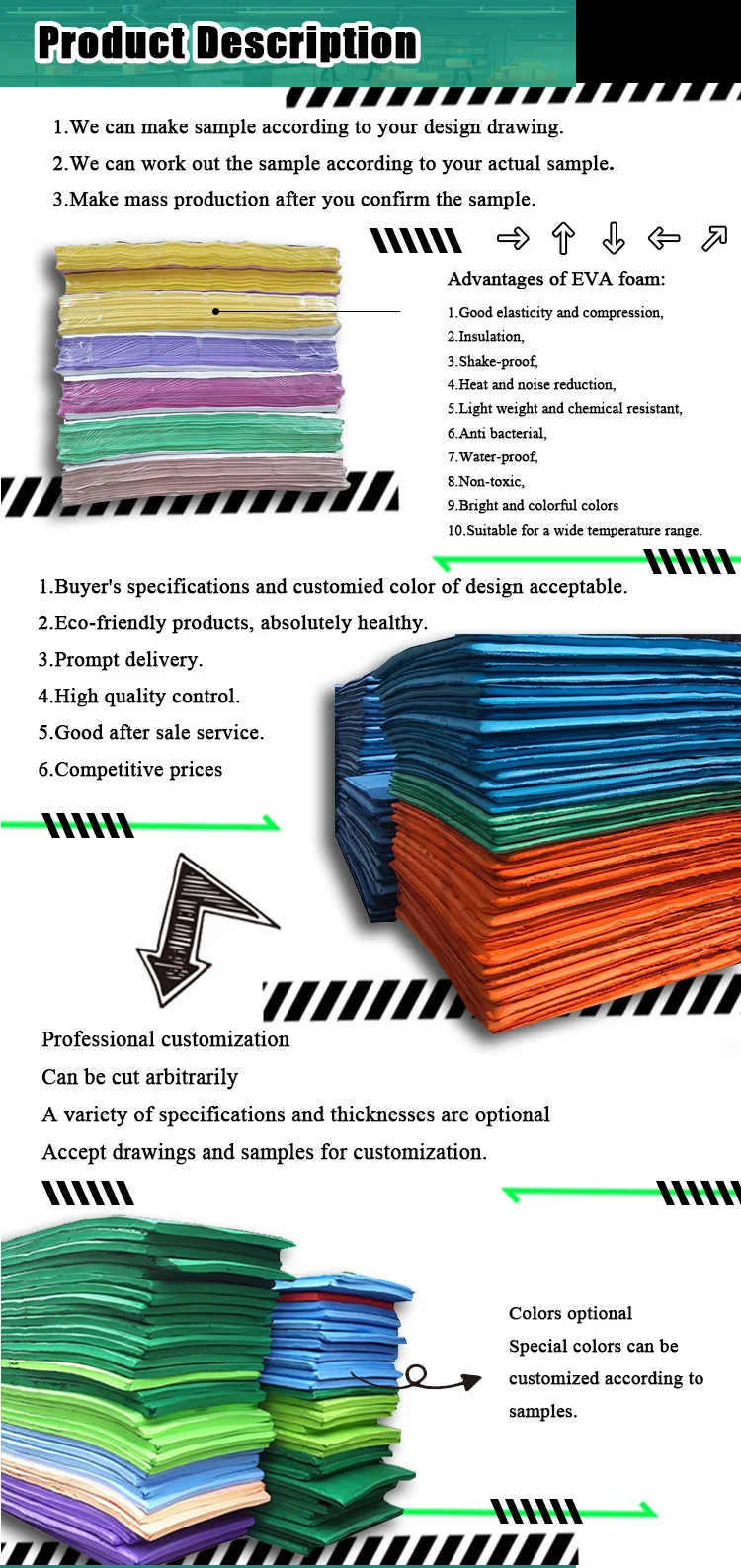 Product Description

1.We can make sample according to your design drawing.

2.We can work out the sample according to your actual sample.

3.Make mass production after you confirm the sample.

Advantages of EVA foam:

1.Good elasticity and compression,
2.Insulation,
3.Shake-proof,
4.Heat and noise reduction,
5.Light weight and chemical resistant,
6.Anti bacterial,
7.Water-proof,
8.Non-toxic,
9.Bright and colorful colors
10.Suitable for a wide temperature range.

1.Buyer's specifications and customied color of design acceptable.
2.Eco-friendly products, absolutely healthy.
3.Prompt delivery.
4.High quality control.
5.Good after sale service.
6.Competitive prices

Professional customization
Can be cut arbitrarily
A variety of specifications and thicknesses are optional
Accept drawings and samples for customization.

Colors optional
Special colors can be customized according to samples.